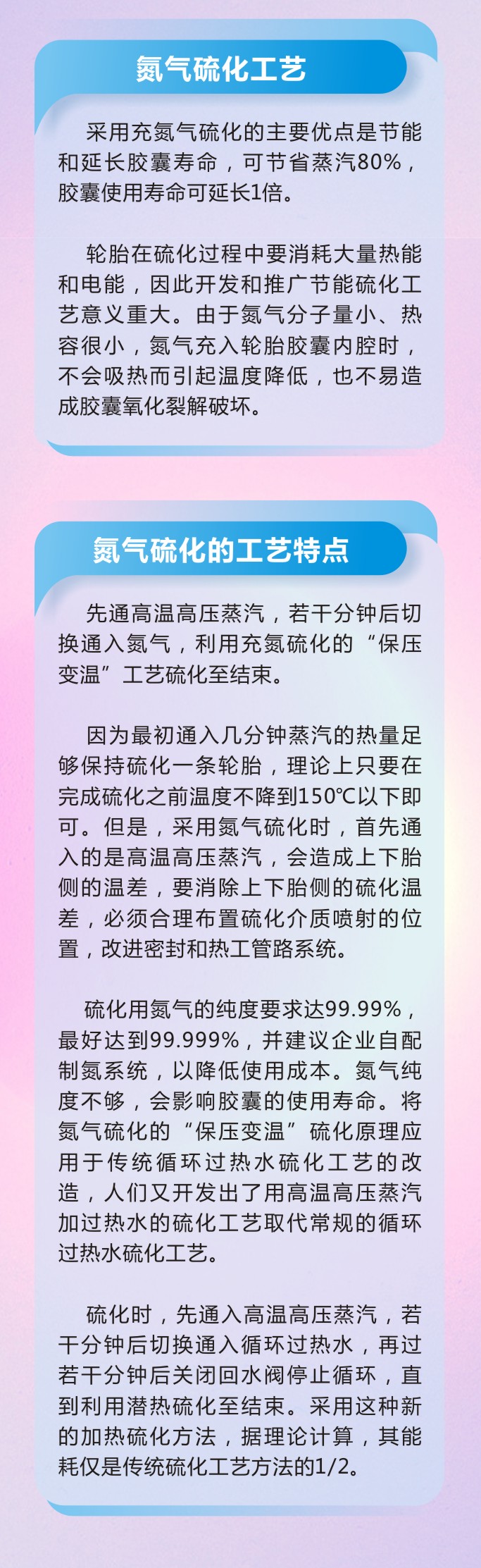 氮气硫化工艺

采用充氮气硫化的主要优点是节能和延长胶囊寿命，可节省蒸汽80%，胶囊使用寿命可延长1倍。

轮胎在硫化过程中要消耗大量热能和电能，因此开发和推广节能硫化工艺意义重大。由于氮气分子量小、热容很小，氮气充入轮胎胶囊内腔时，不会吸热而引起温度降低，也不易造成胶囊氧化裂解破坏。

氮气硫化的工艺特点

先通高温高压蒸汽，若干分钟后切换通入氮气，利用充氮硫化的“保压变温”工艺硫化至结束。

因为最初通入几分钟蒸汽的热量足够保持硫化一条轮胎，理论上只要在完成硫化之前温度不降到150℃以下即可。但是，采用氮气硫化时，首先通入的是高温高压蒸汽，会造成上下胎侧的温差，要消除上下胎侧的硫化温差，必须合理布置硫化介质喷射的位置，改进密封和热工管路系统。

硫化用氮气的纯度要求达99.99%，最好达到99.999%，并建议企业自配制氮系统，以降低使用成本。氮气纯度不够，会影响胶囊的使用寿命。将氮气硫化的“保压变温”硫化原理应用于传统循环过热水硫化工艺的改造，人们又开发出了用高温高压蒸汽加过热水的硫化工艺取代常规的循环过热水硫化工艺。

硫化时，先通入高温高压蒸汽，若干分钟后切换通入循环过热水，再过若干分钟后关闭回水阀停止循环，直到利用潜热硫化至结束。采用这种新的加热硫化方法，据理论计算，其能耗仅是传统硫化工艺方法的1/2。